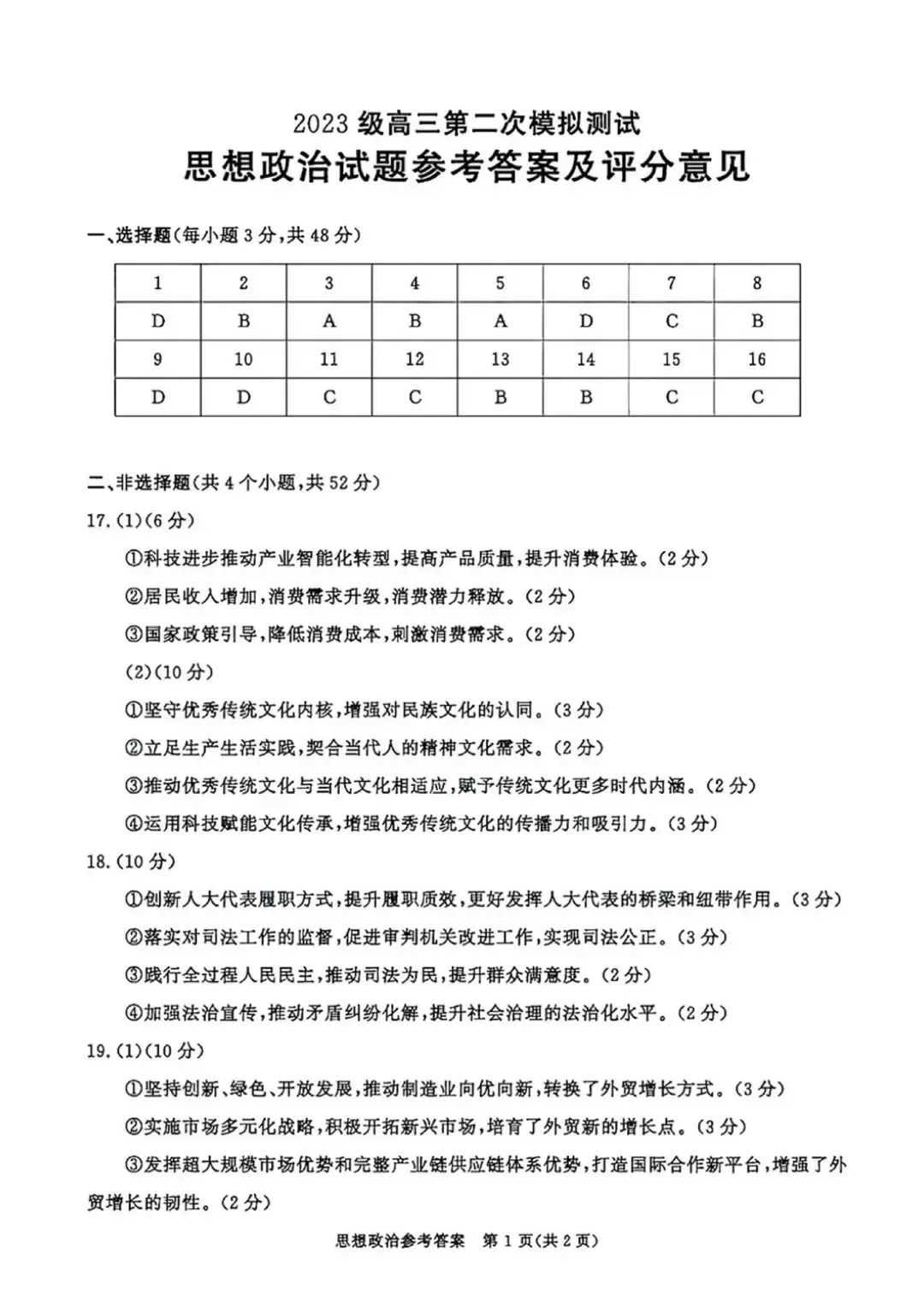 2023 级高三第二次模拟测试
思想政治试题参考答案及评分意见

一、选择题(每小题 3 分,共 48 分)

| 1 | 2 | 3 | 4 | 5 | 6 | 7 | 8 |
|---|---|---|---|---|---|---|---|
| D | B | A | B | A | D | C | B |
| 9 | 10 | 11 | 12 | 13 | 14 | 15 | 16 |
| D | D | C | C | B | B | C | C |

二、非选择题(共 4 个小题,共 52 分)

17.(1)(6 分)

①科技进步推动产业智能化转型,提高产品质量,提升消费体验。(2 分)

②居民收入增加,消费需求升级,消费潜力释放。(2 分)

③国家政策引导,降低消费成本,刺激消费需求。(2 分)

(2)(10 分)

①坚守优秀传统文化内核,增强对民族文化的认同。(3 分)

②立足生产生活实践,契合当代人的精神文化需求。(2 分)

③推动优秀传统文化与当代文化相适应,赋予传统文化更多时代内涵。(2 分)

④运用科技赋能文化传承,增强优秀传统文化的传播力和吸引力。(3 分)

18.(10 分)

①创新人大代表履职方式,提升履职质效,更好发挥人大代表的桥梁和纽带作用。(3 分)

②落实对司法工作的监督,促进审判机关改进工作,实现司法公正。(3 分)

③践行全过程人民民主,推动司法为民,提升群众满意度。(2 分)

④加强法治宣传,推动矛盾纠纷化解,提升社会治理的法治化水平。(2 分)

19.(1)(10 分)

①坚持创新、绿色、开放发展,推动制造业向优向新,转换了外贸增长方式。(3 分)

②实施市场多元化战略,积极开拓新兴市场,培育了外贸新的增长点。(3 分)

③发挥超大规模市场优势和完整产业链供应链体系优势,打造国际合作新平台,增强了外贸增长的韧性。(2 分)

思想政治参考答案 第 1 页(共 2 页)